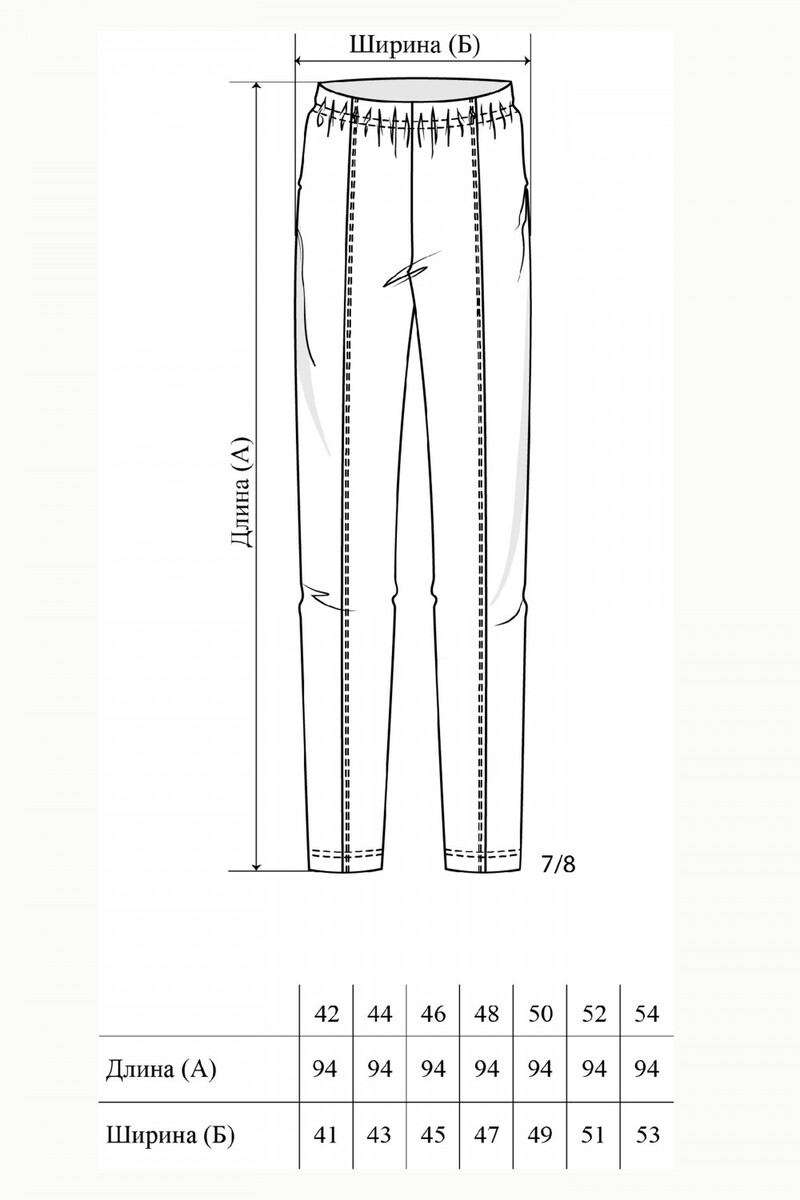 Ширина (Б)

Длина (А)

7/8

| | 42 | 44 | 46 | 48 | 50 | 52 | 54 |
|---|---|---|---|---|---|---|---|
| Длина (А) | 94 | 94 | 94 | 94 | 94 | 94 | 94 |
| Ширина (Б) | 41 | 43 | 45 | 47 | 49 | 51 | 53 |